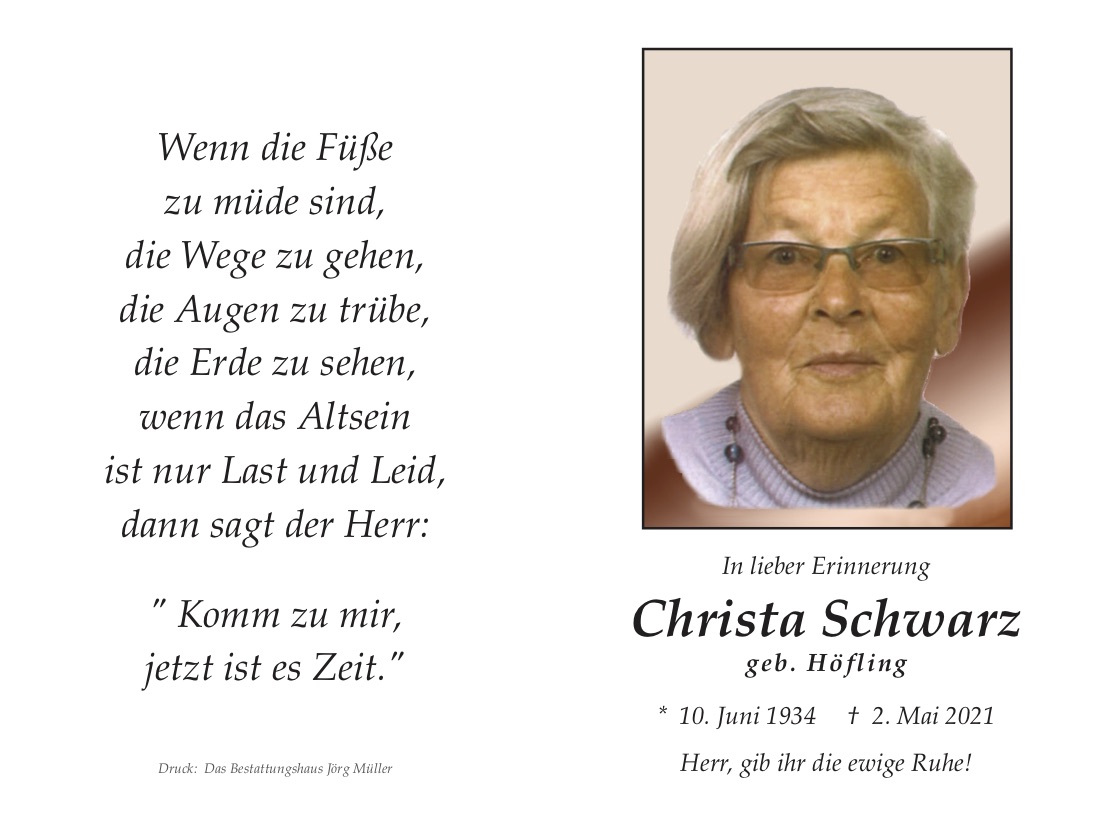 Wenn die Füße
zu müde sind,
die Wege zu gehen,
die Augen zu trübe,
die Erde zu sehen,
wenn das Altsein
ist nur Last und Leid,
dann sagt der Herr:

" Komm zu mir,
jetzt ist es Zeit."

Druck: Das Bestattungshaus Jörg Müller

In lieber Erinnerung

Christa Schwarz
geb. Höfling

* 10. Juni 1934 † 2. Mai 2021

Herr, gib ihr die ewige Ruhe!